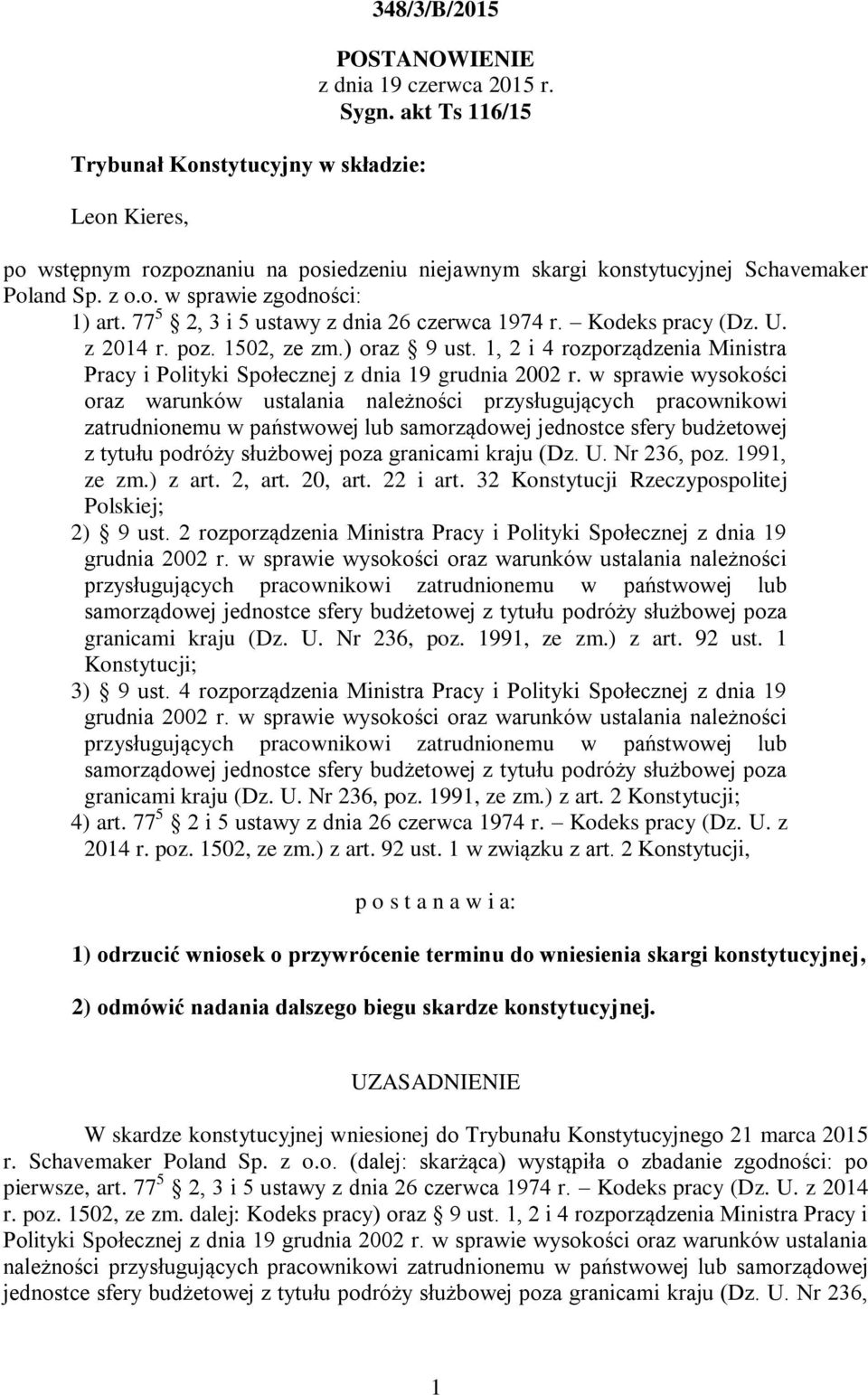 348/3/B/2015

POSTANOWIENIE
z dnia 19 czerwca 2015 r.
Sygn. akt Ts 116/15

Trybunał Konstytucyjny w składzie:

Leon Kieres,

po wstępnym rozpoznaniu na posiedzeniu niejawnym skargi konstytucyjnej Schavemaker Poland Sp. z o.o. w sprawie zgodności:

1) art. $77^5$ § 2, 3 i 5 ustawy z dnia 26 czerwca 1974 r. – Kodeks pracy (Dz. U. z 2014 r. poz. 1502, ze zm.) oraz § 9 ust. 1, 2 i 4 rozporządzenia Ministra Pracy i Polityki Społecznej z dnia 19 grudnia 2002 r. w sprawie wysokości oraz warunków ustalania należności przysługujących pracownikowi zatrudnionemu w państwowej lub samorządowej jednostce sfery budżetowej z tytułu podróży służbowej poza granicami kraju (Dz. U. Nr 236, poz. 1991, ze zm.) z art. 2, art. 20, art. 22 i art. 32 Konstytucji Rzeczypospolitej Polskiej;

2) § 9 ust. 2 rozporządzenia Ministra Pracy i Polityki Społecznej z dnia 19 grudnia 2002 r. w sprawie wysokości oraz warunków ustalania należności przysługujących pracownikowi zatrudnionemu w państwowej lub samorządowej jednostce sfery budżetowej z tytułu podróży służbowej poza granicami kraju (Dz. U. Nr 236, poz. 1991, ze zm.) z art. 92 ust. 1 Konstytucji;

3) § 9 ust. 4 rozporządzenia Ministra Pracy i Polityki Społecznej z dnia 19 grudnia 2002 r. w sprawie wysokości oraz warunków ustalania należności przysługujących pracownikowi zatrudnionemu w państwowej lub samorządowej jednostce sfery budżetowej z tytułu podróży służbowej poza granicami kraju (Dz. U. Nr 236, poz. 1991, ze zm.) z art. 2 Konstytucji;

4) art. $77^5$ § 2 i 5 ustawy z dnia 26 czerwca 1974 r. – Kodeks pracy (Dz. U. z 2014 r. poz. 1502, ze zm.) z art. 92 ust. 1 w związku z art. 2 Konstytucji,

p o s t a n a w i a:

1) odrzucić wniosek o przywrócenie terminu do wniesienia skargi konstytucyjnej,

2) odmówić nadania dalszego biegu skardze konstytucyjnej.

UZASADNIENIE

W skardze konstytucyjnej wniesionej do Trybunału Konstytucyjnego 21 marca 2015 r. Schavemaker Poland Sp. z o.o. (dalej: skarżąca) wystąpiła o zbadanie zgodności: po pierwsze, art. $77^5$ § 2, 3 i 5 ustawy z dnia 26 czerwca 1974 r. – Kodeks pracy (Dz. U. z 2014 r. poz. 1502, ze zm. dalej: Kodeks pracy) oraz § 9 ust. 1, 2 i 4 rozporządzenia Ministra Pracy i Polityki Społecznej z dnia 19 grudnia 2002 r. w sprawie wysokości oraz warunków ustalania należności przysługujących pracownikowi zatrudnionemu w państwowej lub samorządowej jednostce sfery budżetowej z tytułu podróży służbowej poza granicami kraju (Dz. U. Nr 236,

1